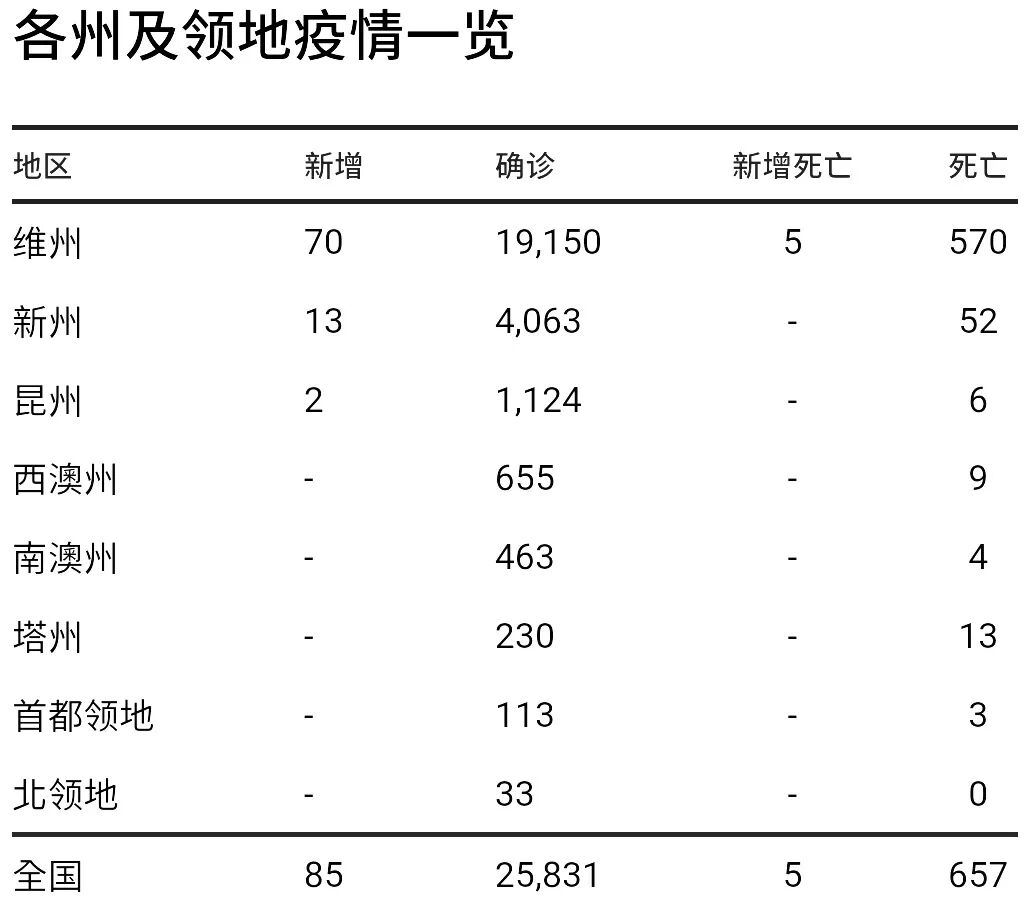 各州及领地疫情一览

| 地区 | 新增 | 确诊 | 新增死亡 | 死亡 |
|---|---|---|---|---|
| 维州 | 70 | 19,150 | 5 | 570 |
| 新州 | 13 | 4,063 | - | 52 |
| 昆州 | 2 | 1,124 | - | 6 |
| 西澳州 | - | 655 | - | 9 |
| 南澳州 | - | 463 | - | 4 |
| 塔州 | - | 230 | - | 13 |
| 首都领地 | - | 113 | - | 3 |
| 北领地 | - | 33 | - | 0 |
| 全国 | 85 | 25,831 | 5 | 657 |